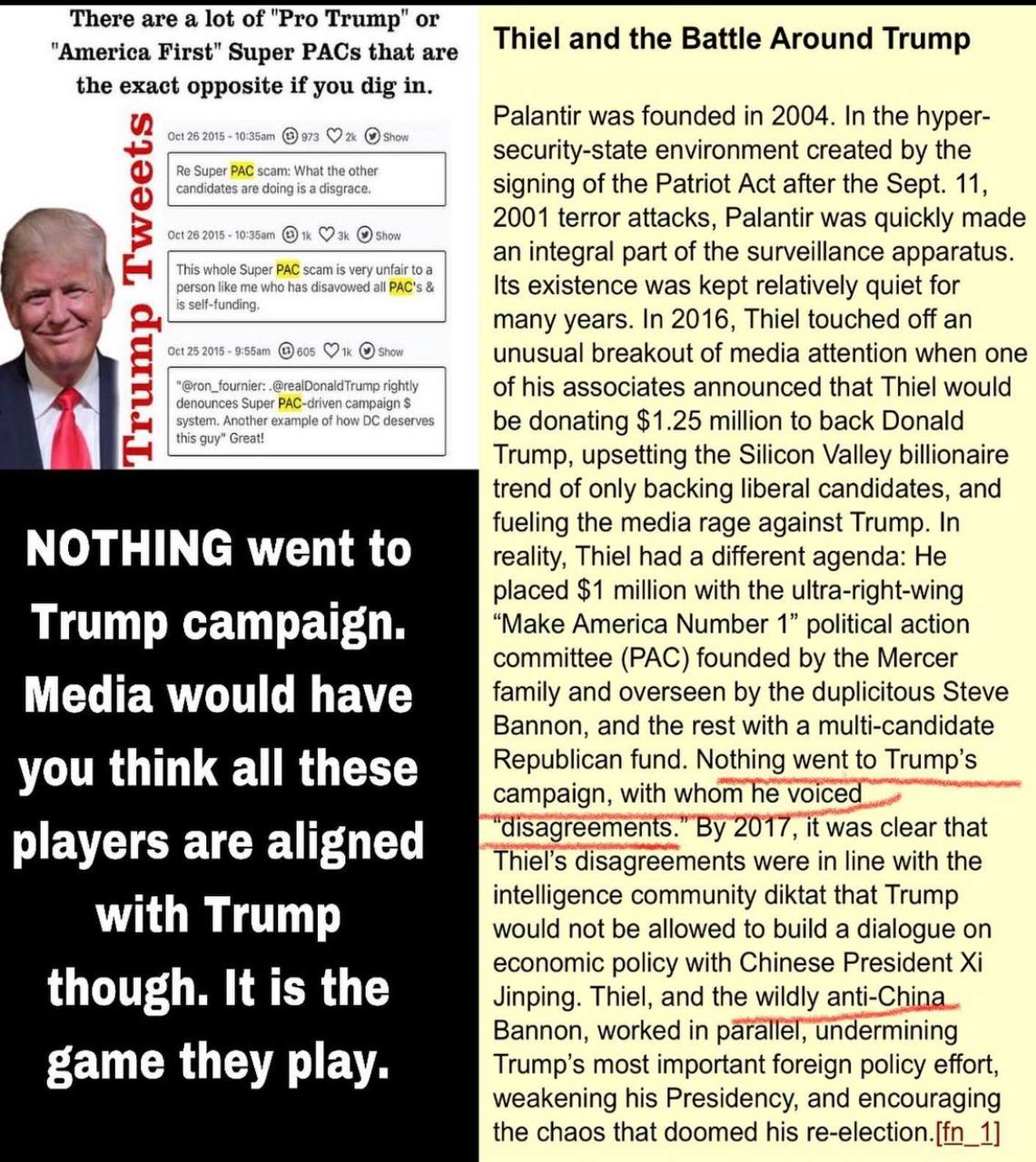 There are a lot of "Pro Trump" or "America First" Super PACs that are the exact opposite if you dig in.

Trump Tweets

Oct 26 2015 - 10:35am 973 2k Show

Re Super PAC scam: What the other candidates are doing is a disgrace.

Oct 26 2015 - 10:35am 1k 3k Show

This whole Super PAC scam is very unfair to a person like me who has disavowed all PAC's & is self-funding.

Oct 25 2015 - 9:55am 605 1k Show

"@ron_fournier: .@realDonaldTrump rightly denounces Super PAC-driven campaign $ system. Another example of how DC deserves this guy" Great!

NOTHING went to Trump campaign. Media would have you think all these players are aligned with Trump though. It is the game they play.

Thiel and the Battle Around Trump

Palantir was founded in 2004. In the hyper-security-state environment created by the signing of the Patriot Act after the Sept. 11, 2001 terror attacks, Palantir was quickly made an integral part of the surveillance apparatus. Its existence was kept relatively quiet for many years. In 2016, Thiel touched off an unusual breakout of media attention when one of his associates announced that Thiel would be donating $1.25 million to back Donald Trump, upsetting the Silicon Valley billionaire trend of only backing liberal candidates, and fueling the media rage against Trump. In reality, Thiel had a different agenda: He placed $1 million with the ultra-right-wing "Make America Number 1" political action committee (PAC) founded by the Mercer family and overseen by the duplicitous Steve Bannon, and the rest with a multi-candidate Republican fund. Nothing went to Trump's campaign, with whom he voiced "disagreements." By 2017, it was clear that Thiel's disagreements were in line with the intelligence community diktat that Trump would not be allowed to build a dialogue on economic policy with Chinese President Xi Jinping. Thiel, and the wildly anti-China Bannon, worked in parallel, undermining Trump's most important foreign policy effort, weakening his Presidency, and encouraging the chaos that doomed his re-election.[fn_1]